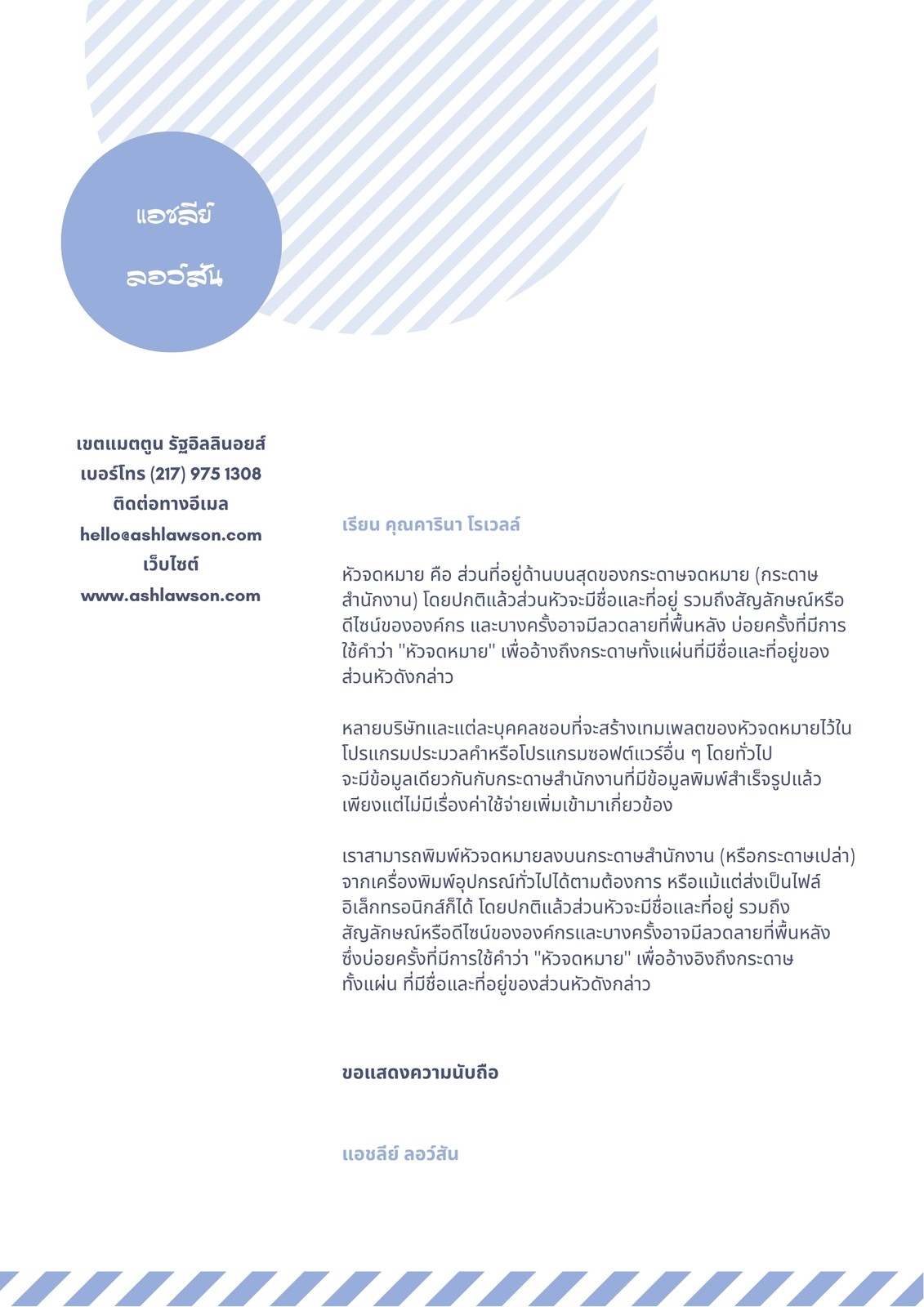 แอชลีย์

ลอว์สัน

เขตแมตตูน รัฐอิลลินอยส์
เบอร์โทร (217) 975 1308
ติดต่อทางอีเมล
hello@ashlawson.com
เว็บไซต์
www.ashlawson.com

เรียน คุณคารินา โรเวลล์

หัวจดหมาย คือ ส่วนที่อยู่ด้านบนสุดของกระดาษจดหมาย (กระดาษสำนักงาน) โดยปกติแล้วส่วนหัวจะมีชื่อและที่อยู่ รวมถึงสัญลักษณ์หรือดีไซน์ขององค์กร และบางครั้งอาจมีลวดลายที่พื้นหลัง บ่อยครั้งที่มีการใช้คำว่า "หัวจดหมาย" เพื่ออ้างถึงกระดาษทั้งแผ่นที่มีชื่อและที่อยู่ของส่วนหัวดังกล่าว

หลายบริษัทและแต่ละบุคคลชอบที่จะสร้างเทมเพลตของหัวจดหมายไว้ในโปรแกรมประมวลคำหรือโปรแกรมซอฟต์แวร์อื่น ๆ โดยทั่วไปจะมีข้อมูลเดียวกันกับกระดาษสำนักงานที่มีข้อมูลพิมพ์สำเร็จรูปแล้ว เพียงแต่ไม่มีเรื่องค่าใช้จ่ายเพิ่มเข้ามาเกี่ยวข้อง

เราสามารถพิมพ์หัวจดหมายลงบนกระดาษสำนักงาน (หรือกระดาษเปล่า) จากเครื่องพิมพ์อุปกรณ์ทั่วไปได้ตามต้องการ หรือแม้แต่ส่งเป็นไฟล์อิเล็กทรอนิกส์ก็ได้ โดยปกติแล้วส่วนหัวจะมีชื่อและที่อยู่ รวมถึงสัญลักษณ์หรือดีไซน์ขององค์กรและบางครั้งอาจมีลวดลายที่พื้นหลัง ซึ่งบ่อยครั้งที่มีการใช้คำว่า "หัวจดหมาย" เพื่ออ้างอิงถึงกระดาษทั้งแผ่น ที่มีชื่อและที่อยู่ของส่วนหัวดังกล่าว

ขอแสดงความนับถือ

แอชลีย์ ลอว์สัน